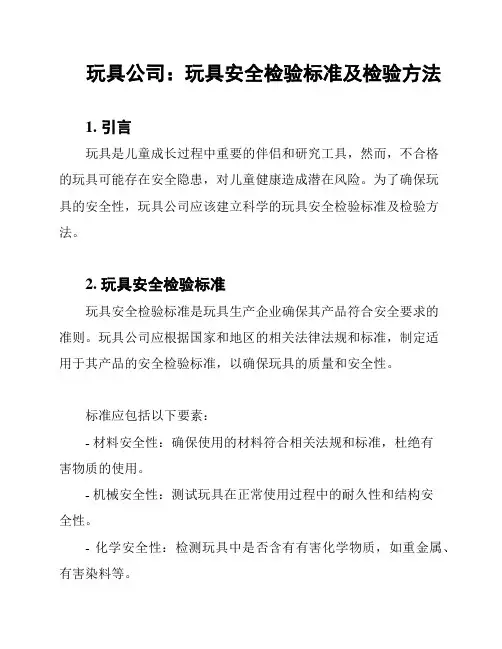 玩具公司：玩具安全检验标准及检验方法

1. 引言

玩具是儿童成长过程中重要的伴侣和研究工具，然而，不合格的玩具可能存在安全隐患，对儿童健康造成潜在风险。为了确保玩具的安全性，玩具公司应该建立科学的玩具安全检验标准及检验方法。

2. 玩具安全检验标准

玩具安全检验标准是玩具生产企业确保其产品符合安全要求的准则。玩具公司应根据国家和地区的相关法律法规和标准，制定适用于其产品的安全检验标准，以确保玩具的质量和安全性。

标准应包括以下要素：

- 材料安全性：确保使用的材料符合相关法规和标准，杜绝有害物质的使用。

- 机械安全性：测试玩具在正常使用过程中的耐久性和结构安全性。

- 化学安全性：检测玩具中是否含有有害化学物质，如重金属、有害染料等。